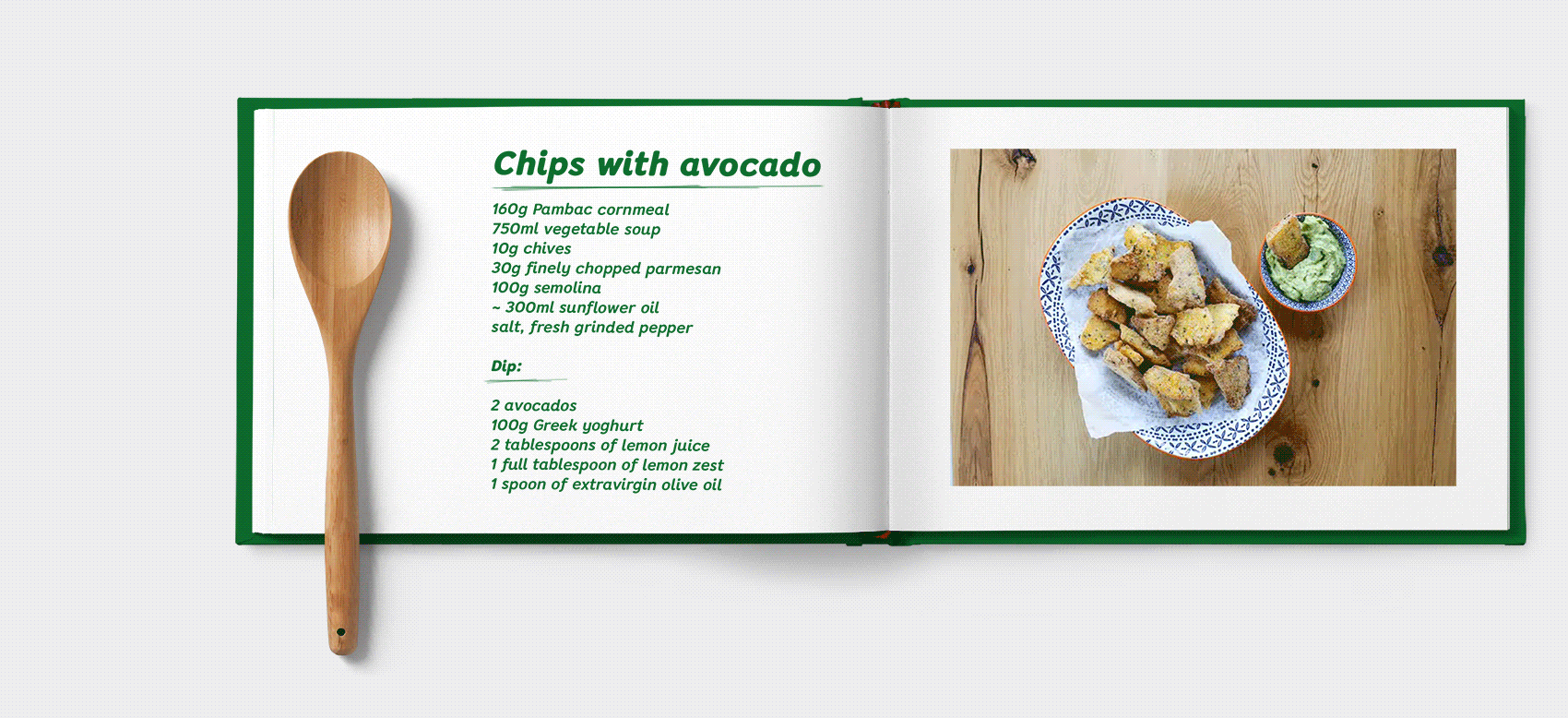 Chips with avocado

160g Pambac cornmeal
750ml vegetable soup
10g chives
30g finely chopped parmesan
100g semolina
~ 300ml sunflower oil
salt, fresh grinded pepper

Dip:

2 avocados
100g Greek yoghurt
2 tablespoons of lemon juice
1 full tablespoon of lemon zest
1 spoon of extravirgin olive oil